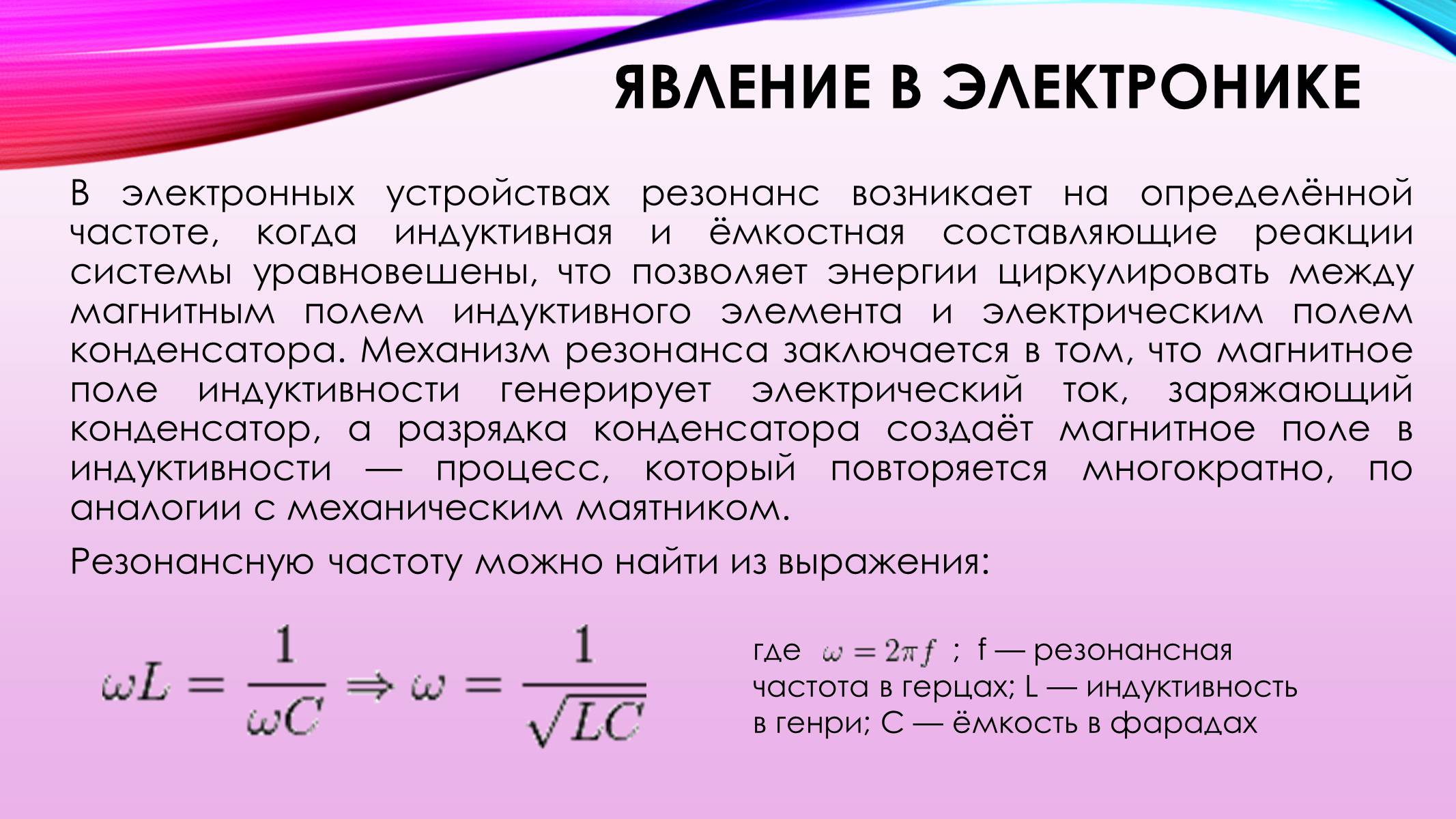 ЯВЛЕНИЕ В ЭЛЕКТРОНИКЕ

В электронных устройствах резонанс возникает на определённой частоте, когда индуктивная и ёмкостная составляющие реакции системы уравновешены, что позволяет энергии циркулировать между магнитным полем индуктивного элемента и электрическим полем конденсатора. Механизм резонанса заключается в том, что магнитное поле индуктивности генерирует электрический ток, заряжающий конденсатор, а разрядка конденсатора создаёт магнитное поле в индуктивности — процесс, который повторяется многократно, по аналогии с механическим маятником.

Резонансную частоту можно найти из выражения:

$\omega L = \frac{1}{\omega C} \Rightarrow \omega = \frac{1}{\sqrt{LC}}$

где $\omega = 2\pi f$ ; f — резонансная частота в герцах; L — индуктивность в генри; C — ёмкость в фарадах